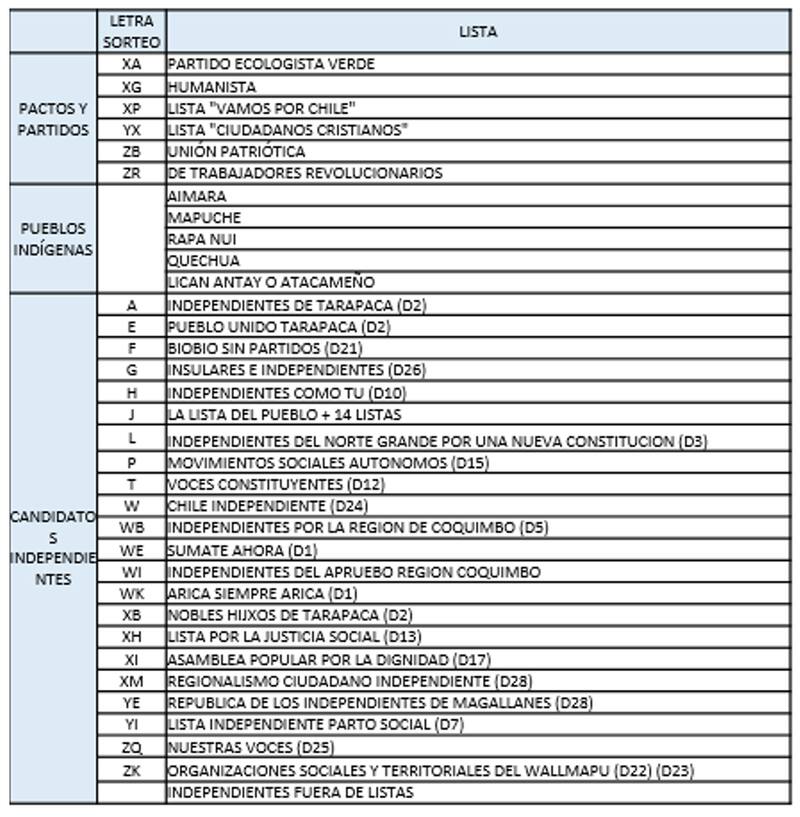 |  | LETRA SORTEO | LISTA |
|---|---|---|
| PACTOS Y PARTIDOS | XA | PARTIDO ECOLOGISTA VERDE |
|  | XG | HUMANISTA |
|  | XP | LISTA "VAMOS POR CHILE" |
|  | YX | LISTA "CIUDADANOS CRISTIANOS" |
|  | ZB | UNIÓN PATRIÓTICA |
|  | ZR | DE TRABAJADORES REVOLUCIONARIOS |
| PUEBLOS INDÍGENAS |  | AIMARA |
|  |  | MAPUCHE |
|  |  | RAPA NUI |
|  |  | QUECHUA |
|  |  | LICAN ANTAY O ATACAMEÑO |
| CANDIDATOS INDEPENDIENTES | A | INDEPENDIENTES DE TARAPACA (D2) |
|  | E | PUEBLO UNIDO TARAPACA (D2) |
|  | F | BIOBIO SIN PARTIDOS (D21) |
|  | G | INSULARES E INDEPENDIENTES (D26) |
|  | H | INDEPENDIENTES COMO TU (D10) |
|  | J | LA LISTA DEL PUEBLO + 14 LISTAS |
|  | L | INDEPENDIENTES DEL NORTE GRANDE POR UNA NUEVA CONSTITUCION (D3) |
|  | P | MOVIMIENTOS SOCIALES AUTONOMOS (D15) |
|  | T | VOCES CONSTITUYENTES (D12) |
|  | W | CHILE INDEPENDIENTE (D24) |
|  | WB | INDEPENDIENTES POR LA REGION DE COQUIMBO (D5) |
|  | WE | SUMATE AHORA (D1) |
|  | WI | INDEPENDIENTES DEL APRUEBO REGION COQUIMBO |
|  | WK | ARICA SIEMPRE ARICA (D1) |
|  | XB | NOBLES HIJXOS DE TARAPACA (D2) |
|  | XH | LISTA POR LA JUSTICIA SOCIAL (D13) |
|  | XI | ASAMBLEA POPULAR POR LA DIGNIDAD (D17) |
|  | XM | REGIONALISMO CIUDADANO INDEPENDIENTE (D28) |
|  | YE | REPUBLICA DE LOS INDEPENDIENTES DE MAGALLANES (D28) |
|  | YI | LISTA INDEPENDIENTE PARTO SOCIAL (D7) |
|  | ZQ | NUESTRAS VOCES (D25) |
|  | ZK | ORGANIZACIONES SOCIALES Y TERRITORIALES DEL WALLMAPU (D22) (D23) |
|  |  | INDEPENDIENTES FUERA DE LISTAS |